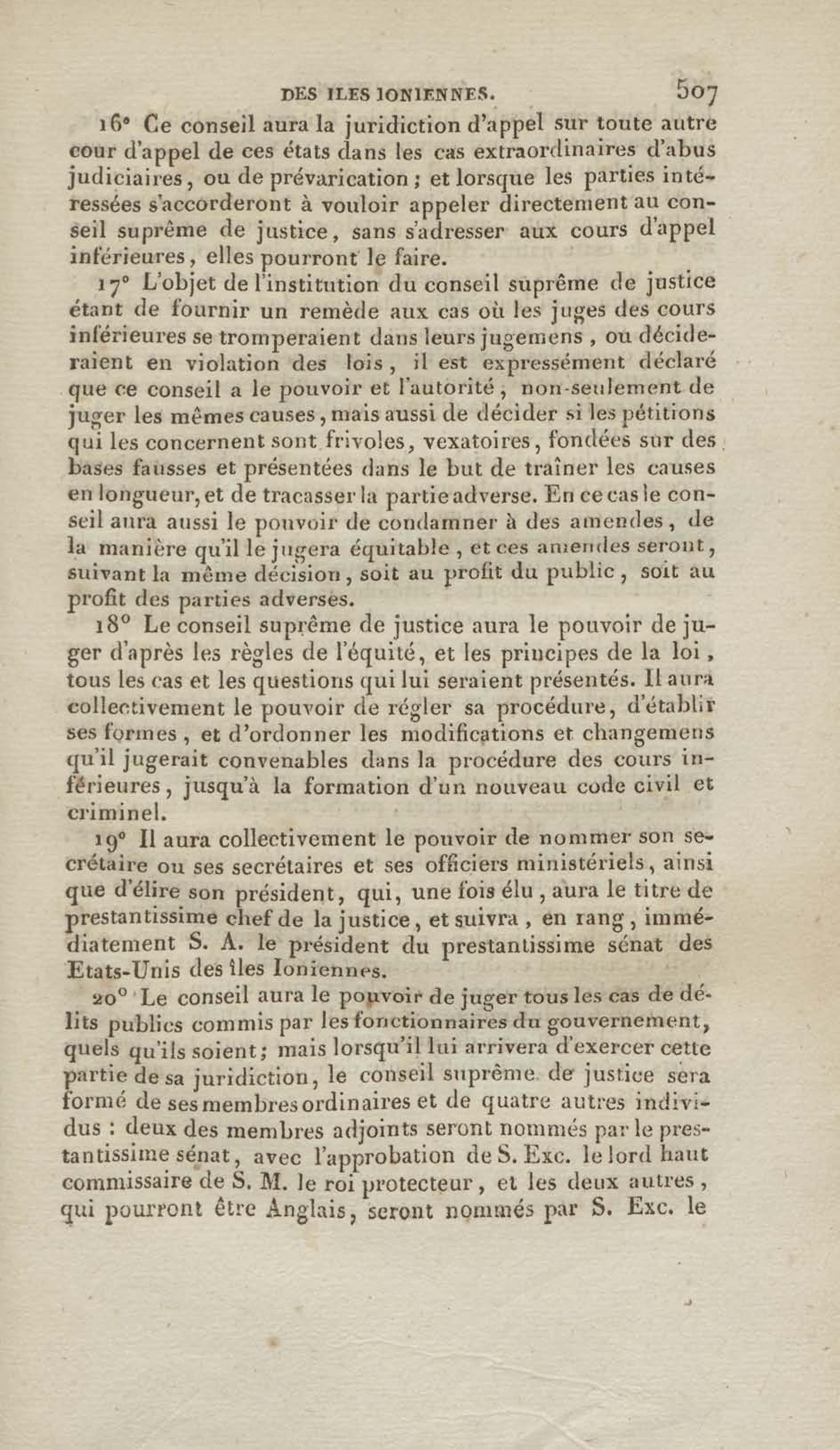 DES ILES IONIENNES. 507

16° Ce conseil aura la juridiction d'appel sur toute autre cour d'appel de ces états dans les cas extraordinaires d'abus judiciaires, ou de prévarication ; et lorsque les parties intéressées s'accorderont à vouloir appeler directement au conseil suprême de justice, sans s'adresser aux cours d'appel inférieures, elles pourront le faire.

17° L'objet de l'institution du conseil suprême de justice étant de fournir un remède aux cas où les juges des cours inférieures se tromperaient dans leurs jugemens, ou décideraient en violation des lois, il est expressément déclaré que ce conseil a le pouvoir et l'autorité, non-seulement de juger les mêmes causes, mais aussi de décider si les pétitions qui les concernent sont frivoles, vexatoires, fondées sur des bases fausses et présentées dans le but de traîner les causes en longueur, et de tracasser la partie adverse. En ce cas le conseil aura aussi le pouvoir de condamner à des amendes, de la manière qu'il le jugera équitable, et ces amendes seront, suivant la même décision, soit au profit du public, soit au profit des parties adverses.

18° Le conseil suprême de justice aura le pouvoir de juger d'après les règles de l'équité, et les principes de la loi, tous les cas et les questions qui lui seraient présentés. Il aura collectivement le pouvoir de régler sa procédure, d'établir ses formes, et d'ordonner les modifications et changemens qu'il jugerait convenables dans la procédure des cours inférieures, jusqu'à la formation d'un nouveau code civil et criminel.

19° Il aura collectivement le pouvoir de nommer son secrétaire ou ses secrétaires et ses officiers ministériels, ainsi que d'élire son président, qui, une fois élu, aura le titre de prestantissime chef de la justice, et suivra, en rang, immédiatement S. A. le président du prestantissime sénat des Etats-Unis des îles Ioniennes.

20° Le conseil aura le pouvoir de juger tous les cas de délits publics commis par les fonctionnaires du gouvernement, quels qu'ils soient; mais lorsqu'il lui arrivera d'exercer cette partie de sa juridiction, le conseil suprême de justice sera formé de ses membres ordinaires et de quatre autres individus : deux des membres adjoints seront nommés par le prestantissime sénat, avec l'approbation de S. Exc. le lord haut commissaire de S. M. le roi protecteur, et les deux autres, qui pourront être Anglais, seront nommés par S. Exc. le